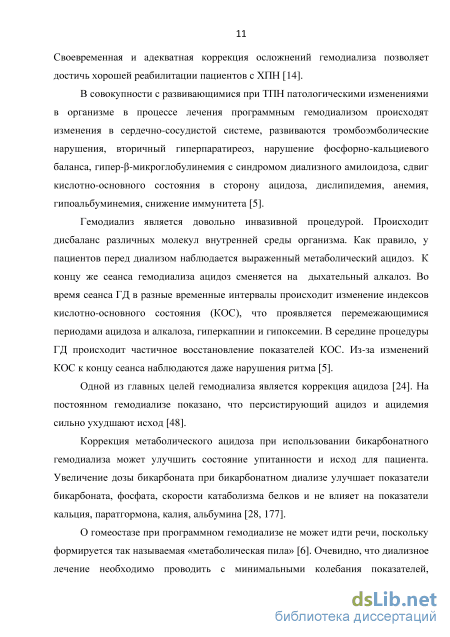 11

Своевременная и адекватная коррекция осложнений гемодиализа позволяет достичь хорошей реабилитации пациентов с ХПН [14].

В совокупности с развивающимися при ТПН патологическими изменениями в организме в процессе лечения программным гемодиализом происходят изменения в сердечно-сосудистой системе, развиваются тромбоэмболические нарушения, вторичный гиперпаратиреоз, нарушение фосфорно-кальциевого баланса, гипер-β-микроглобулинемия с синдромом диализного амилоидоза, сдвиг кислотно-основного состояния в сторону ацидоза, дислипидемия, анемия, гипоальбуминемия, снижение иммунитета [5].

Гемодиализ является довольно инвазивной процедурой. Происходит дисбаланс различных молекул внутренней среды организма. Как правило, у пациентов перед диализом наблюдается выраженный метаболический ацидоз. К концу же сеанса гемодиализа ацидоз сменяется на дыхательный алкалоз. Во время сеанса ГД в разные временные интервалы происходит изменение индексов кислотно-основного состояния (КОС), что проявляется перемежающимися периодами ацидоза и алкалоза, гиперкапнии и гипоксемии. В середине процедуры ГД происходит частичное восстановление показателей КОС. Из-за изменений КОС к концу сеанса наблюдаются даже нарушения ритма [5].

Одной из главных целей гемодиализа является коррекция ацидоза [24]. На постоянном гемодиализе показано, что персистирующий ацидоз и ацидемия сильно ухудшают исход [48].

Коррекция метаболического ацидоза при использовании бикарбонатного гемодиализа может улучшить состояние упитанности и исход для пациента. Увеличение дозы бикарбоната при бикарбонатном диализе улучшает показатели бикарбоната, фосфата, скорости катаболизма белков и не влияет на показатели кальция, паратгормона, калия, альбумина [28, 177].

О гомеостазе при программном гемодиализе не может идти речи, поскольку формируется так называемая «метаболическая пила» [6]. Очевидно, что диализное лечение необходимо проводить с минимальными колебания показателей,

dsLib.net
библиотека диссертаций